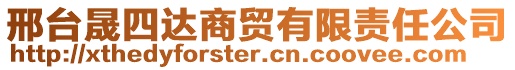 邢台晟四达商贸有限责任公司
http://xthedyforster.cn.coovee.com